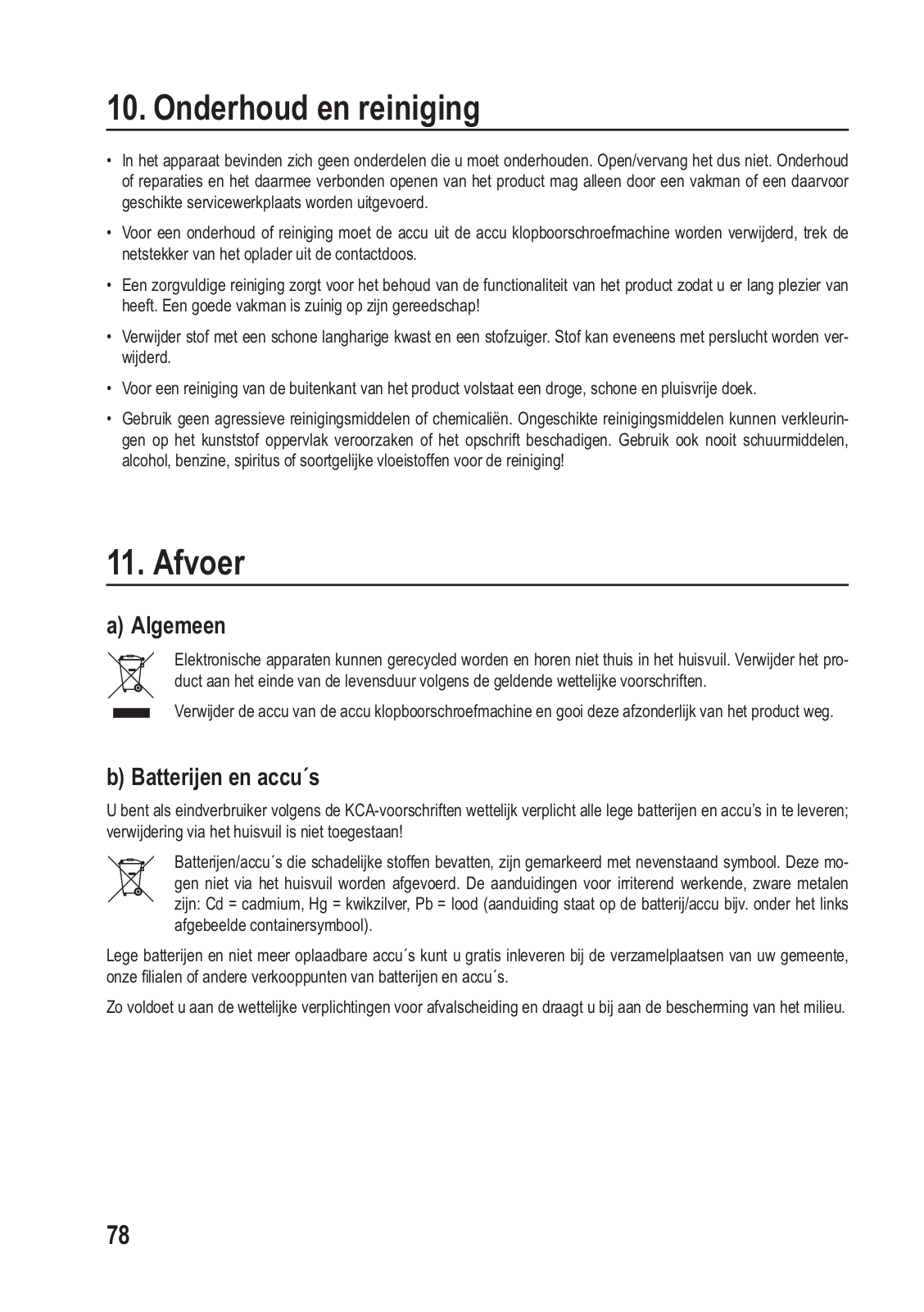 10. Onderhoud en reiniging

• In het apparaat bevinden zich geen onderdelen die u moet onderhouden. Open/vervang het dus niet. Onderhoud of reparaties en het daarmee verbonden openen van het product mag alleen door een vakman of een daarvoor geschikte servicewerkplaats worden uitgevoerd.

• Voor een onderhoud of reiniging moet de accu uit de accu klopboorschroefmachine worden verwijderd, trek de netstekker van het oplader uit de contactdoos.

• Een zorgvuldige reiniging zorgt voor het behoud van de functionaliteit van het product zodat u er lang plezier van heeft. Een goede vakman is zuinig op zijn gereedschap!

• Verwijder stof met een schone langharige kwast en een stofzuiger. Stof kan eveneens met perslucht worden verwijderd.

• Voor een reiniging van de buitenkant van het product volstaat een droge, schone en pluisvrije doek.

• Gebruik geen agressieve reinigingsmiddelen of chemicaliën. Ongeschikte reinigingsmiddelen kunnen verkleuringen op het kunststof oppervlak veroorzaken of het opschrift beschadigen. Gebruik ook nooit schuurmiddelen, alcohol, benzine, spiritus of soortgelijke vloeistoffen voor de reiniging!

11. Afvoer

a) Algemeen

Elektronische apparaten kunnen gerecycled worden en horen niet thuis in het huisvuil. Verwijder het product aan het einde van de levensduur volgens de geldende wettelijke voorschriften.

Verwijder de accu van de accu klopboorschroefmachine en gooi deze afzonderlijk van het product weg.

b) Batterijen en accu´s

U bent als eindverbruiker volgens de KCA-voorschriften wettelijk verplicht alle lege batterijen en accu's in te leveren; verwijdering via het huisvuil is niet toegestaan!

Batterijen/accu´s die schadelijke stoffen bevatten, zijn gemarkeerd met nevenstaand symbool. Deze mogen niet via het huisvuil worden afgevoerd. De aanduidingen voor irriterend werkende, zware metalen zijn: Cd = cadmium, Hg = kwikzilver, Pb = lood (aanduiding staat op de batterij/accu bijv. onder het links afgebeelde containersymbool).

Lege batterijen en niet meer oplaadbare accu´s kunt u gratis inleveren bij de verzamelplaatsen van uw gemeente, onze filialen of andere verkooppunten van batterijen en accu´s.

Zo voldoet u aan de wettelijke verplichtingen voor afvalscheiding en draagt u bij aan de bescherming van het milieu.

78